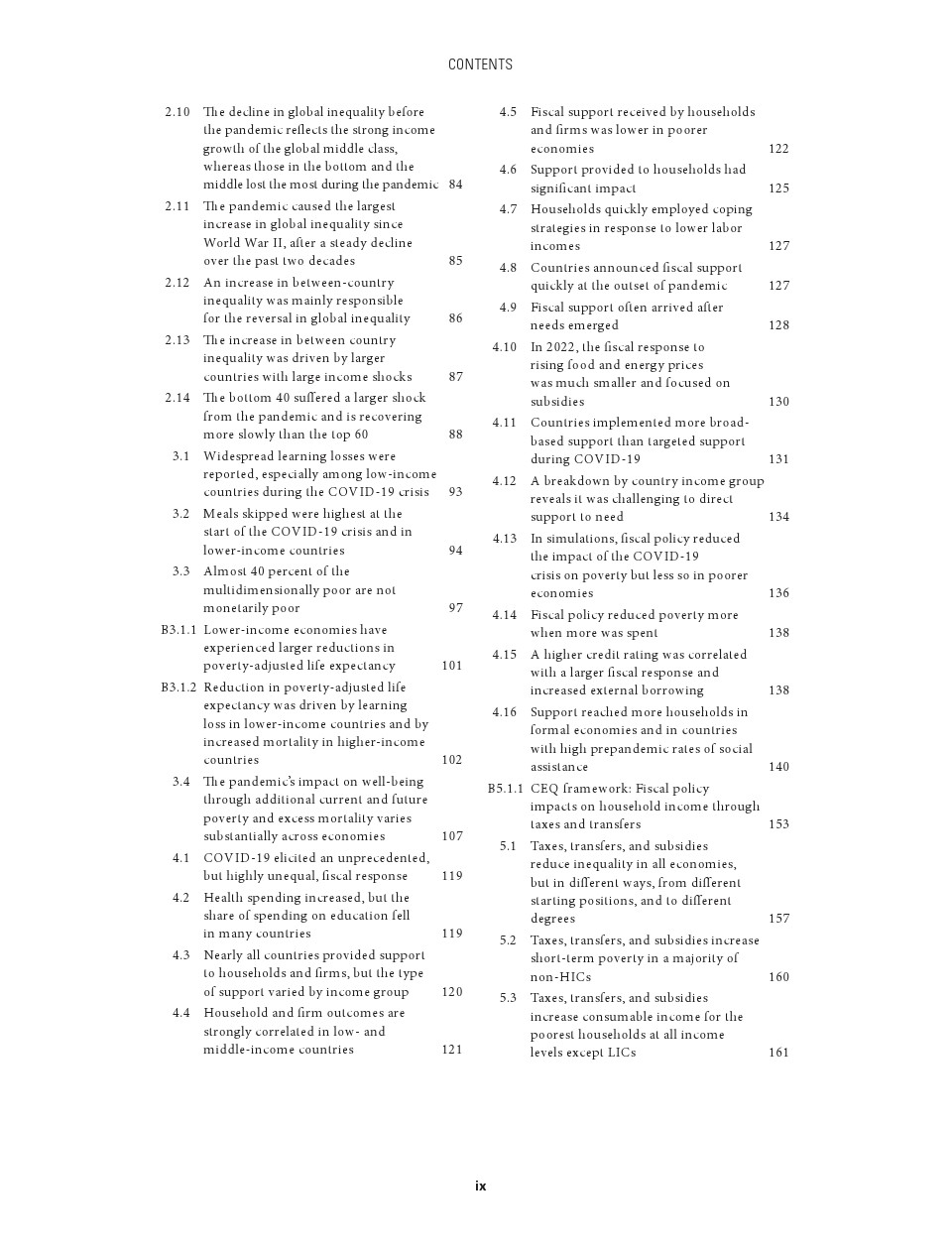 CONTENTS

2.10 The decline in global inequality before the pandemic reflects the strong income growth of the global middle class, whereas those in the bottom and the middle lost the most during the pandemic 84

2.11 The pandemic caused the largest increase in global inequality since World War II, after a steady decline over the past two decades 85

2.12 An increase in between-country inequality was mainly responsible for the reversal in global inequality 86

2.13 The increase in between country inequality was driven by larger countries with large income shocks 87

2.14 The bottom 40 suffered a larger shock from the pandemic and is recovering more slowly than the top 60 88

3.1 Widespread learning losses were reported, especially among low-income countries during the COVID-19 crisis 93

3.2 Meals skipped were highest at the start of the COVID-19 crisis and in lower-income countries 94

3.3 Almost 40 percent of the multidimensionally poor are not monetarily poor 97

B3.1.1 Lower-income economies have experienced larger reductions in poverty-adjusted life expectancy 101

B3.1.2 Reduction in poverty-adjusted life expectancy was driven by learning loss in lower-income countries and by increased mortality in higher-income countries 102

3.4 The pandemic's impact on well-being through additional current and future poverty and excess mortality varies substantially across economies 107

4.1 COVID-19 elicited an unprecedented, but highly unequal, fiscal response 119

4.2 Health spending increased, but the share of spending on education fell in many countries 119

4.3 Nearly all countries provided support to households and firms, but the type of support varied by income group 120

4.4 Household and firm outcomes are strongly correlated in low- and middle-income countries 121

4.5 Fiscal support received by households and firms was lower in poorer economies 122

4.6 Support provided to households had significant impact 125

4.7 Households quickly employed coping strategies in response to lower labor incomes 127

4.8 Countries announced fiscal support quickly at the outset of pandemic 127

4.9 Fiscal support often arrived after needs emerged 128

4.10 In 2022, the fiscal response to rising food and energy prices was much smaller and focused on subsidies 130

4.11 Countries implemented more broad-based support than targeted support during COVID-19 131

4.12 A breakdown by country income group reveals it was challenging to direct support to need 134

4.13 In simulations, fiscal policy reduced the impact of the COVID-19 crisis on poverty but less so in poorer economies 136

4.14 Fiscal policy reduced poverty more when more was spent 138

4.15 A higher credit rating was correlated with a larger fiscal response and increased external borrowing 138

4.16 Support reached more households in formal economies and in countries with high prepandemic rates of social assistance 140

B5.1.1 CEQ framework: Fiscal policy impacts on household income through taxes and transfers 153

5.1 Taxes, transfers, and subsidies reduce inequality in all economies, but in different ways, from different starting positions, and to different degrees 157

5.2 Taxes, transfers, and subsidies increase short-term poverty in a majority of non-HICs 160

5.3 Taxes, transfers, and subsidies increase consumable income for the poorest households at all income levels except LICs 161

ix